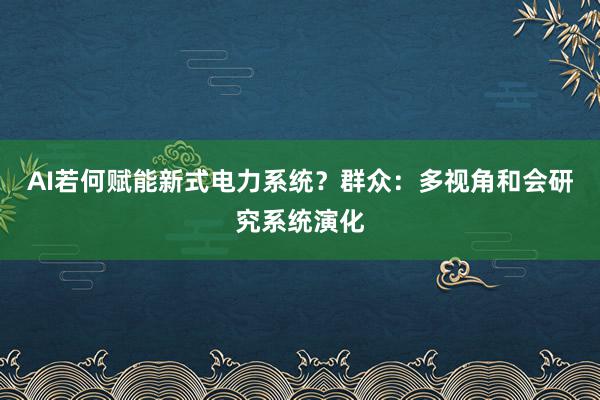 AI若何赋能新式电力系统？群众：多视角和会研究系统演化